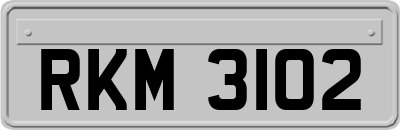 RKM 3102